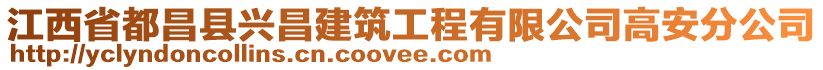 江西省都昌县兴昌建筑工程有限公司高安分公司
http://yclyndoncollins.cn.coovee.com